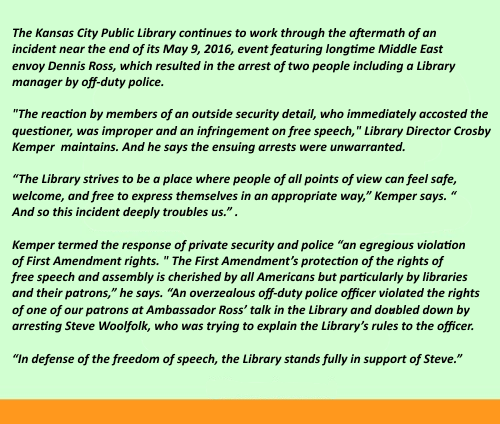 The Kansas City Public Library continues to work through the aftermath of an incident near the end of its May 9, 2016, event featuring longtime Middle East envoy Dennis Ross, which resulted in the arrest of two people including a Library manager by off-duty police.

"The reaction by members of an outside security detail, who immediately accosted the questioner, was improper and an infringement on free speech," Library Director Crosby Kemper  maintains. And he says the ensuing arrests were unwarranted.

"The Library strives to be a place where people of all points of view can feel safe, welcome, and free to express themselves in an appropriate way," Kemper says. " And so this incident deeply troubles us." .

Kemper termed the response of private security and police "an egregious violation of First Amendment rights. " The First Amendment's protection of the rights of free speech and assembly is cherished by all Americans but particularly by libraries and their patrons," he says. "An overzealous off-duty police officer violated the rights of one of our patrons at Ambassador Ross' talk in the Library and doubled down by arresting Steve Woolfolk, who was trying to explain the Library's rules to the officer.

"In defense of the freedom of speech, the Library stands fully in support of Steve."